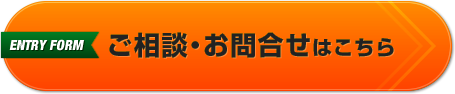 ENTRY FORM

ご相談・お問合せはこちら